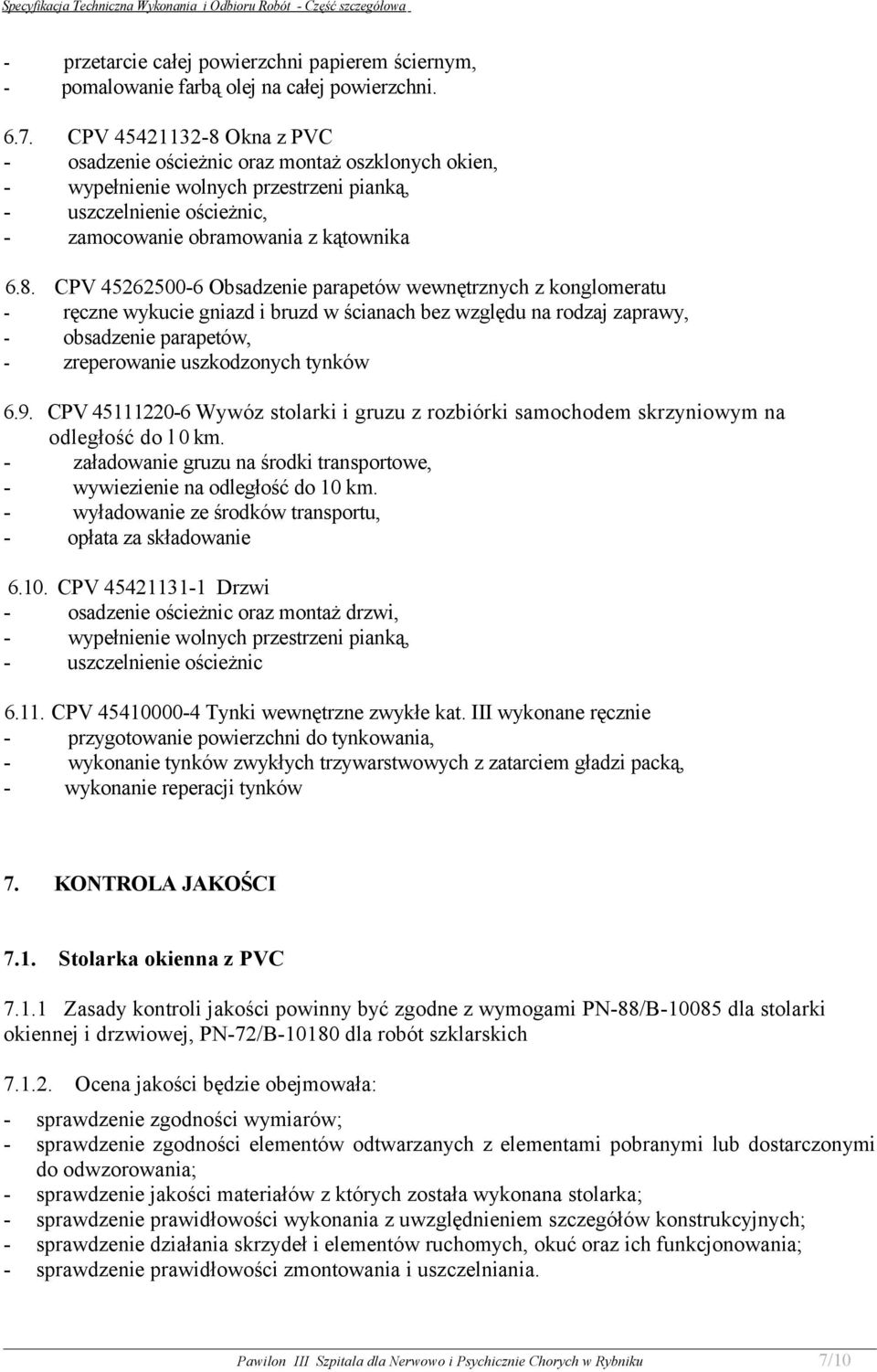 Specyfikacja Techniczna Wykonania i Odbioru Robót - Część szczegółowa

- przetarcie całej powierzchni papierem ściernym,
- pomalowanie farbą olej na całej powierzchni.

6.7. CPV 45421132-8 Okna z PVC
- osadzenie ościeżnic oraz montaż oszklonych okien,
- wypełnienie wolnych przestrzeni pianką,
- uszczelnienie ościeżnic,
- zamocowanie obramowania z kątownika

6.8. CPV 45262500-6 Obsadzenie parapetów wewnętrznych z konglomeratu
- ręczne wykucie gniazd i bruzd w ścianach bez względu na rodzaj zaprawy,
- obsadzenie parapetów,
- zreperowanie uszkodzonych tynków

6.9. CPV 45111220-6 Wywóz stolarki i gruzu z rozbiórki samochodem skrzyniowym na odległość do l 0 km.
- załadowanie gruzu na środki transportowe,
- wywiezienie na odległość do 10 km.
- wyładowanie ze środków transportu,
- opłata za składowanie

6.10. CPV 45421131-1 Drzwi
- osadzenie ościeżnic oraz montaż drzwi,
- wypełnienie wolnych przestrzeni pianką,
- uszczelnienie ościeżnic

6.11. CPV 45410000-4 Tynki wewnętrzne zwykłe kat. III wykonane ręcznie
- przygotowanie powierzchni do tynkowania,
- wykonanie tynków zwykłych trzywarstwowych z zatarciem gładzi packą,
- wykonanie reperacji tynków

7. KONTROLA JAKOŚCI

7.1. Stolarka okienna z PVC

7.1.1 Zasady kontroli jakości powinny być zgodne z wymogami PN-88/B-10085 dla stolarki okiennej i drzwiowej, PN-72/B-10180 dla robót szklarskich

7.1.2. Ocena jakości będzie obejmowała:
- sprawdzenie zgodności wymiarów;
- sprawdzenie zgodności elementów odtwarzanych z elementami pobranymi lub dostarczonymi do odwzorowania;
- sprawdzenie jakości materiałów z których została wykonana stolarka;
- sprawdzenie prawidłowości wykonania z uwzględnieniem szczegółów konstrukcyjnych;
- sprawdzenie działania skrzydeł i elementów ruchomych, okuć oraz ich funkcjonowania;
- sprawdzenie prawidłowości zmontowania i uszczelniania.

Pawilon III Szpitala dla Nerwowo i Psychicznie Chorych w Rybniku 7/10